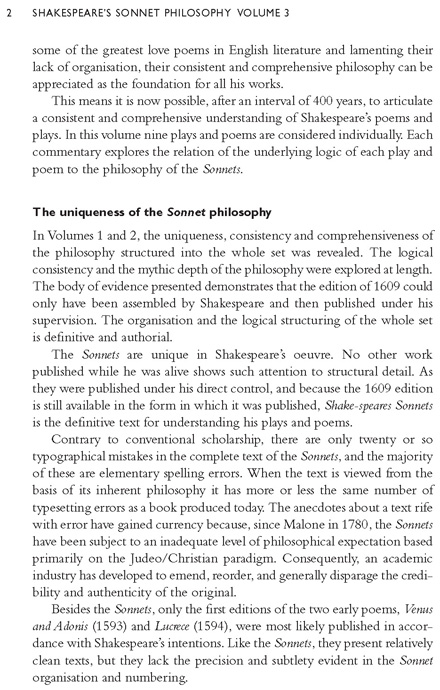 2 SHAKESPEARE'S SONNET PHILOSOPHY VOLUME 3

some of the greatest love poems in English literature and lamenting their lack of organisation, their consistent and comprehensive philosophy can be appreciated as the foundation for all his works.

This means it is now possible, after an interval of 400 years, to articulate a consistent and comprehensive understanding of Shakespeare's poems and plays. In this volume nine plays and poems are considered individually. Each commentary explores the relation of the underlying logic of each play and poem to the philosophy of the Sonnets.

The uniqueness of the Sonnet philosophy

In Volumes 1 and 2, the uniqueness, consistency and comprehensiveness of the philosophy structured into the whole set was revealed. The logical consistency and the mythic depth of the philosophy were explored at length. The body of evidence presented demonstrates that the edition of 1609 could only have been assembled by Shakespeare and then published under his supervision. The organisation and the logical structuring of the whole set is definitive and authorial.

The Sonnets are unique in Shakespeare's oeuvre. No other work published while he was alive shows such attention to structural detail. As they were published under his direct control, and because the 1609 edition is still available in the form in which it was published, Shake-speares Sonnets is the definitive text for understanding his plays and poems.

Contrary to conventional scholarship, there are only twenty or so typographical mistakes in the complete text of the Sonnets, and the majority of these are elementary spelling errors. When the text is viewed from the basis of its inherent philosophy it has more or less the same number of typesetting errors as a book produced today. The anecdotes about a text rife with error have gained currency because, since Malone in 1780, the Sonnets have been subject to an inadequate level of philosophical expectation based primarily on the Judeo/Christian paradigm. Consequently, an academic industry has developed to emend, reorder, and generally disparage the credibility and authenticity of the original.

Besides the Sonnets, only the first editions of the two early poems, Venus and Adonis (1593) and Lucrece (1594), were most likely published in accordance with Shakespeare's intentions. Like the Sonnets, they present relatively clean texts, but they lack the precision and subtlety evident in the Sonnet organisation and numbering.